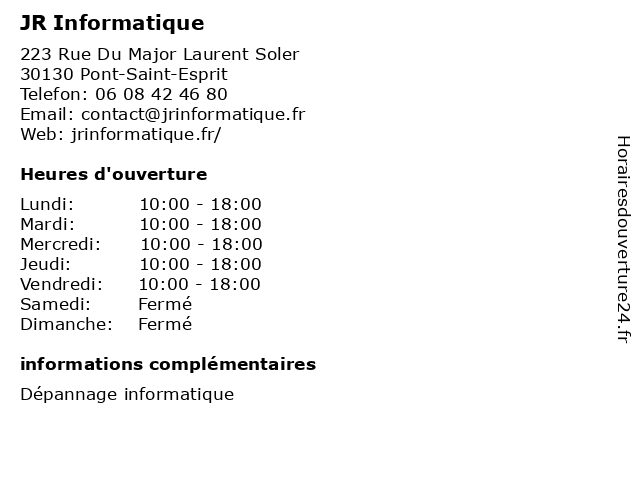 JR Informatique

223 Rue Du Major Laurent Soler
30130 Pont-Saint-Esprit
Telefon: 06 08 42 46 80
Email: contact@jrinformatique.fr
Web: jrinformatique.fr/

Heures d'ouverture

| Lundi: | 10:00 - 18:00 |
|---|---|
| Mardi: | 10:00 - 18:00 |
| Mercredi: | 10:00 - 18:00 |
| Jeudi: | 10:00 - 18:00 |
| Vendredi: | 10:00 - 18:00 |
| Samedi: | Fermé |
| Dimanche: | Fermé |

informations complémentaires

Dépannage informatique

Horairesdouverture24.fr